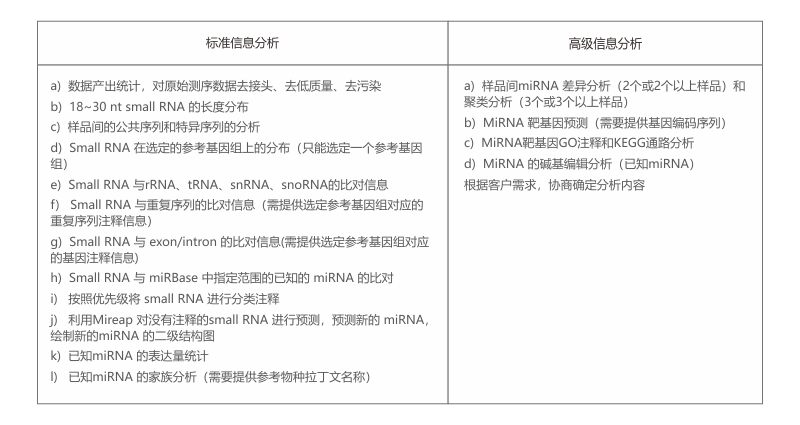 | 标准信息分析 | 高级信息分析 |
|---|---|
| a) 数据产出统计，对原始测序数据去接头、去低质量、去污染<br>b) 18~30 nt small RNA 的长度分布<br>c) 样品间的公共序列和特异序列的分析<br>d) Small RNA 在选定的参考基因组上的分布（只能选定一个参考基因组）<br>e) Small RNA 与rRNA、tRNA、snRNA、snoRNA的比对信息<br>f) Small RNA 与重复序列的比对信息（需提供选定参考基因组对应的重复序列注释信息）<br>g) Small RNA 与 exon/intron 的比对信息(需提供选定参考基因组对应的基因注释信息)<br>h) Small RNA 与 miRBase 中指定范围的已知的 miRNA 的比对<br>i) 按照优先级将 small RNA 进行分类注释<br>j) 利用Mireap 对没有注释的small RNA 进行预测，预测新的 miRNA，绘制新的miRNA 的二级结构图<br>k) 已知miRNA 的表达量统计<br>l) 已知miRNA 的家族分析（需要提供参考物种拉丁文名称） | a) 样品间miRNA 差异分析（2个或2个以上样品）和聚类分析（3个或3个以上样品）<br>b) MiRNA 靶基因预测（需要提供基因编码序列）<br>c) MiRNA靶基因GO注释和KEGG通路分析<br>d) MiRNA 的碱基编辑分析（已知miRNA）<br>根据客户需求，协商确定分析内容 |